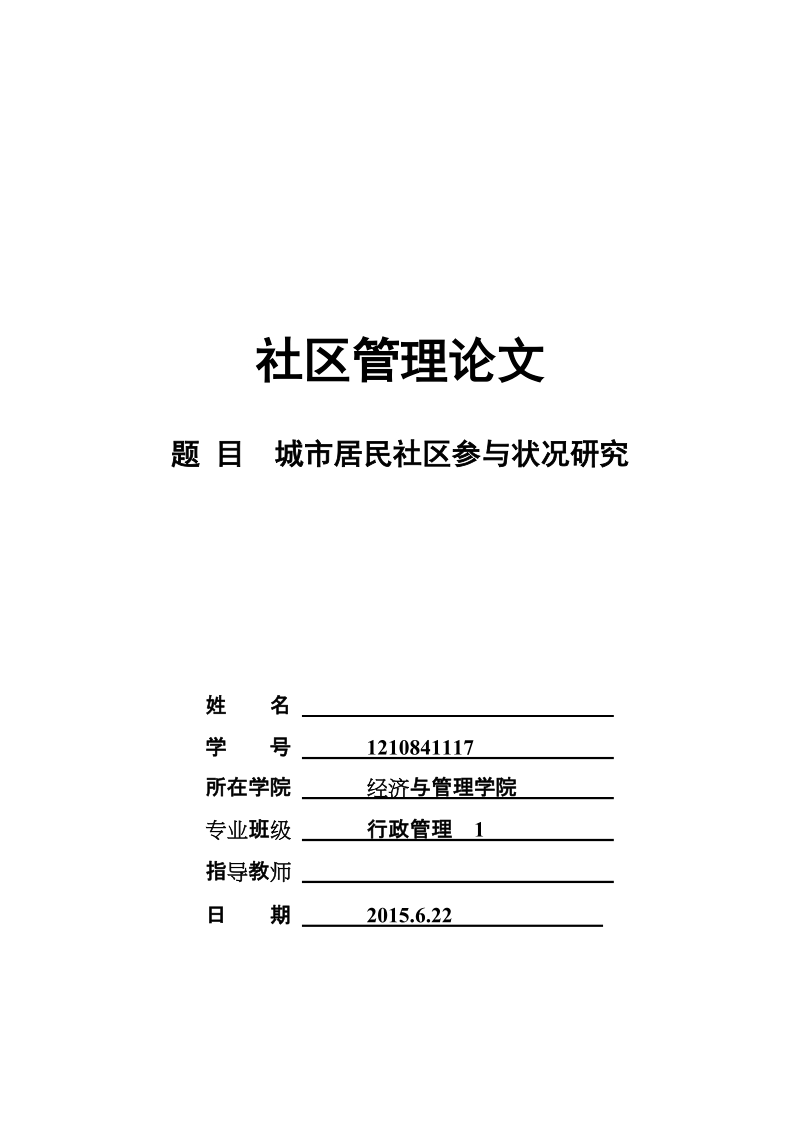 社区管理论文

题 目 城市居民社区参与状况研究

姓 名

学 号 1210841117

所在学院 经济与管理学院

专业班级 行政管理 1

指导教师

日 期 2015.6.22